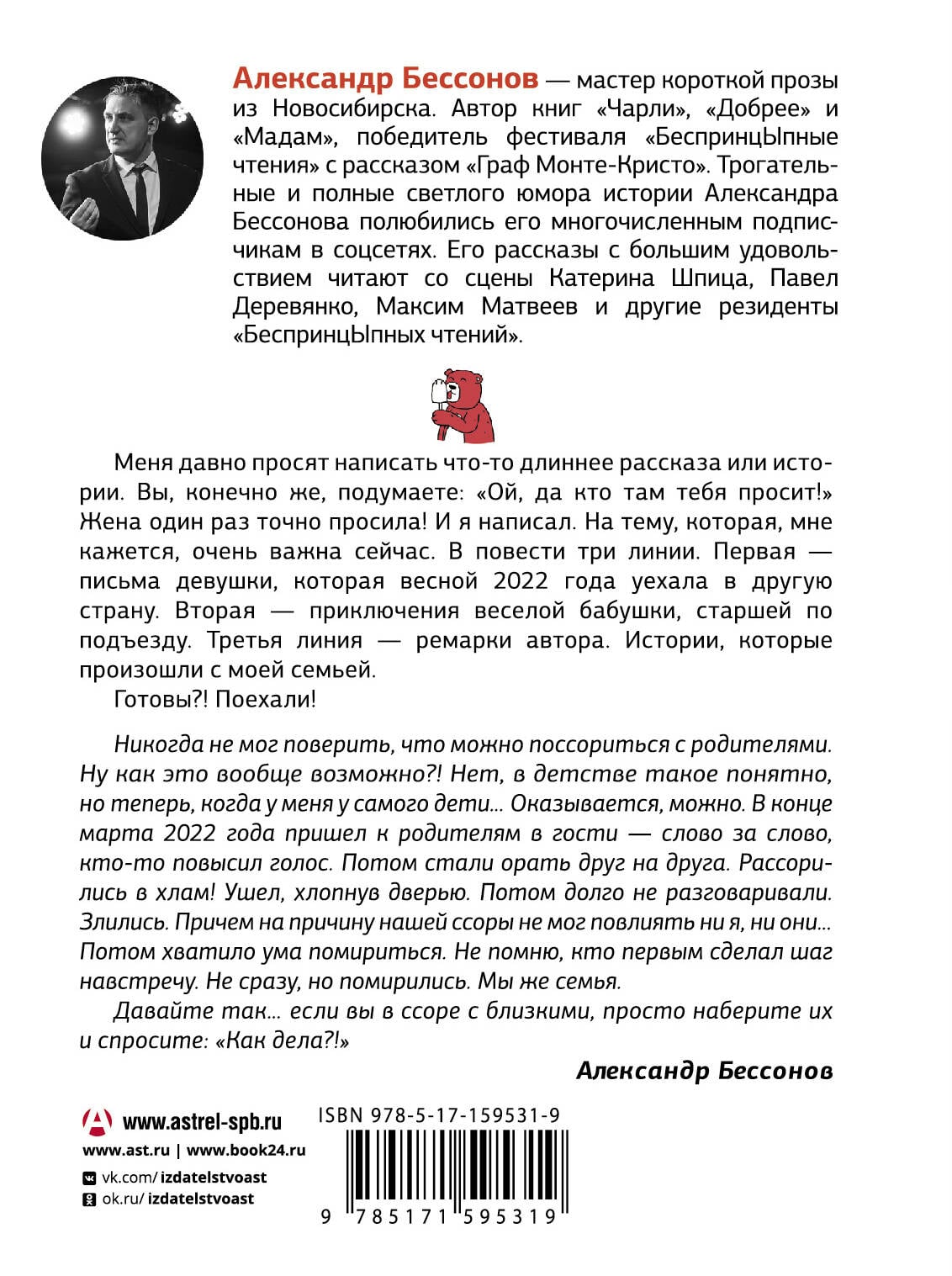 Александр Бессонов — мастер короткой прозы из Новосибирска. Автор книг «Чарли», «Добрее» и «Мадам», победитель фестиваля «БеспринцЫпные чтения» с рассказом «Граф Монте-Кристо». Трогательные и полные светлого юмора истории Александра Бессонова полюбились его многочисленным подписчикам в соцсетях. Его рассказы с большим удовольствием читают со сцены Катерина Шпица, Павел Деревянко, Максим Матвеев и другие резиденты «БеспринцЫпных чтений».

Меня давно просят написать что-то длиннее рассказа или истории. Вы, конечно же, подумаете: «Ой, да кто там тебя просит!» Жена один раз точно просила! И я написал. На тему, которая, мне кажется, очень важна сейчас. В повести три линии. Первая — письма девушки, которая весной 2022 года уехала в другую страну. Вторая — приключения веселой бабушки, старшей по подъезду. Третья линия — ремарки автора. Истории, которые произошли с моей семьей.

Готовы?! Поехали!

Никогда не мог поверить, что можно поссориться с родителями. Ну как это вообще возможно?! Нет, в детстве такое понятно, но теперь, когда у меня у самого дети... Оказывается, можно. В конце марта 2022 года пришел к родителям в гости — слово за слово, кто-то повысил голос. Потом стали орать друг на друга. Рассорились в хлам! Ушел, хлопнув дверью. Потом долго не разговаривали. Злились. Причем на причину нашей ссоры не мог повлиять ни я, ни они... Потом хватило ума помириться. Не помню, кто первым сделал шаг навстречу. Не сразу, но помирились. Мы же семья.

Давайте так... если вы в ссоре с близкими, просто наберите их и спросите: «Как дела?!»

Александр Бессонов

www.astrel-spb.ru
www.ast.ru | www.book24.ru
vk.com/izdatelstvoast
ok.ru/izdatelstvoast

ISBN 978-5-17-159531-9
9 785171 595319